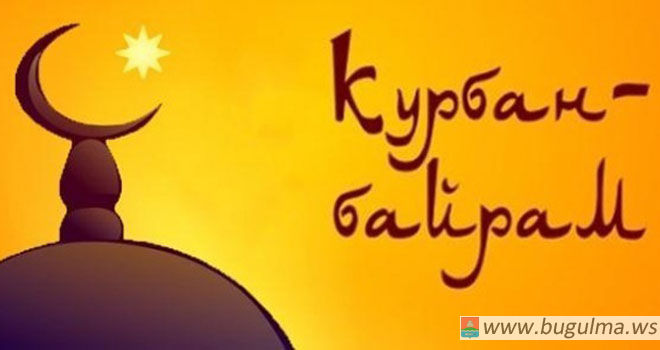 Курбан-байрам

www.bugulma.ws